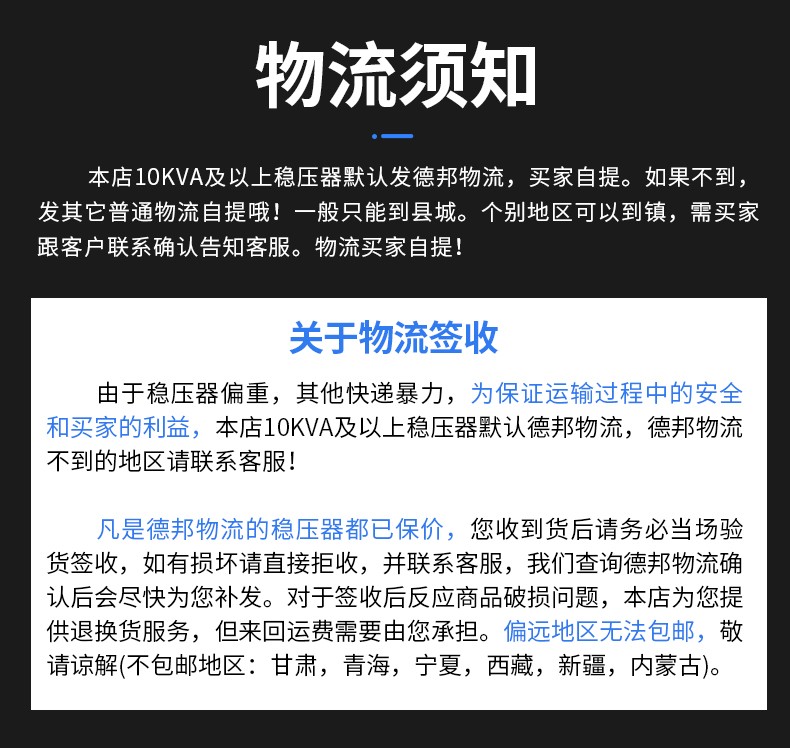 物流须知

本店10KVA及以上稳压器默认发德邦物流，买家自提。如果不到，发其它普通物流自提哦！一般只能到县城。个别地区可以到镇，需买家跟客户联系确认告知客服。物流买家自提！

关于物流签收

由于稳压器偏重，其他快递暴力，为保证运输过程中的安全和买家的利益，本店10KVA及以上稳压器默认德邦物流，德邦物流不到的地区请联系客服！

凡是德邦物流的稳压器都已保价，您收到货后请务必当场验货签收，如有损坏请直接拒收，并联系客服，我们查询德邦物流确认后会尽快为您补发。对于签收后反应商品破损问题，本店为您提供退换货服务，但来回运费需要由您承担。偏远地区无法包邮，敬请谅解(不包邮地区：甘肃，青海，宁夏，西藏，新疆，内蒙古)。